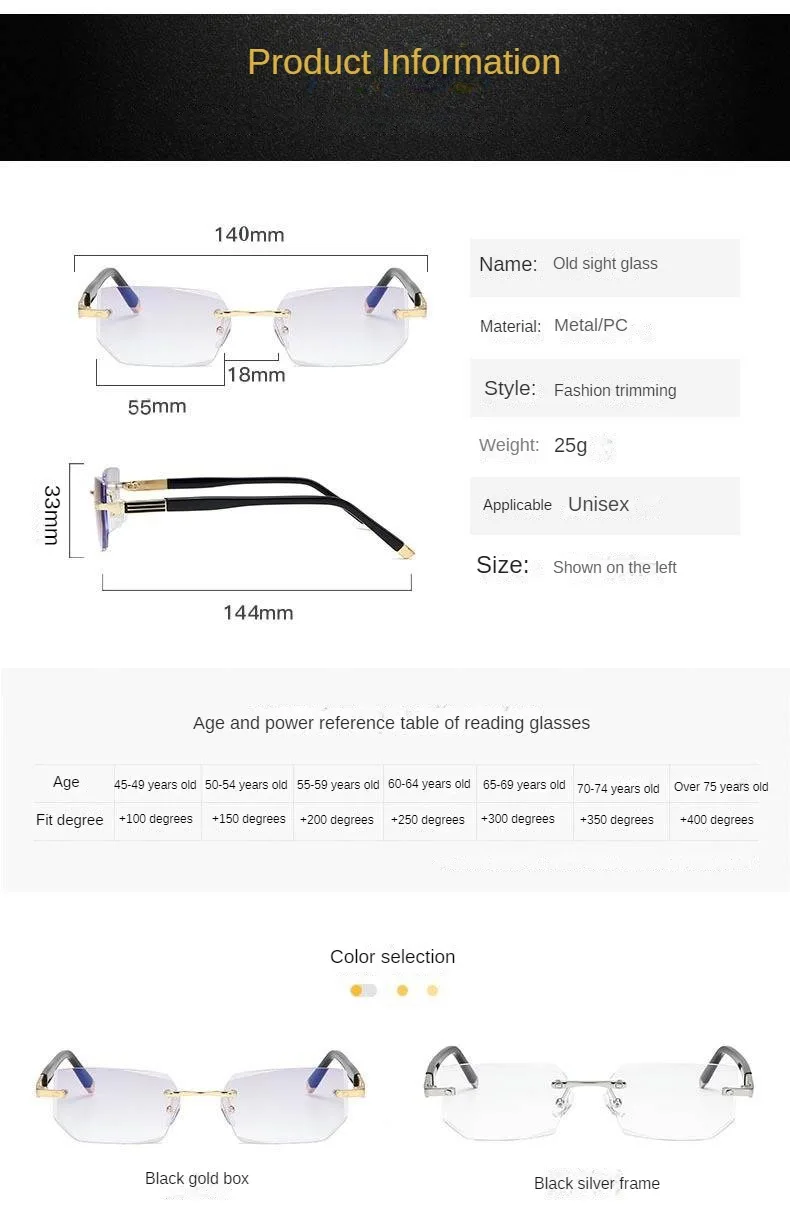 Product Information

140mm

18mm

55mm

33mm

144mm

Name: Old sight glass

Material: Metal/PC

Style: Fashion trimming

Weight: 25g

Applicable Unisex

Size: Shown on the left

Age and power reference table of reading glasses

| Age | 45-49 years old | 50-54 years old | 55-59 years old | 60-64 years old | 65-69 years old | 70-74 years old | Over 75 years old |
|---|---|---|---|---|---|---|---|
| Fit degree | +100 degrees | +150 degrees | +200 degrees | +250 degrees | +300 degrees | +350 degrees | +400 degrees |

Color selection

Black gold box

Black silver frame